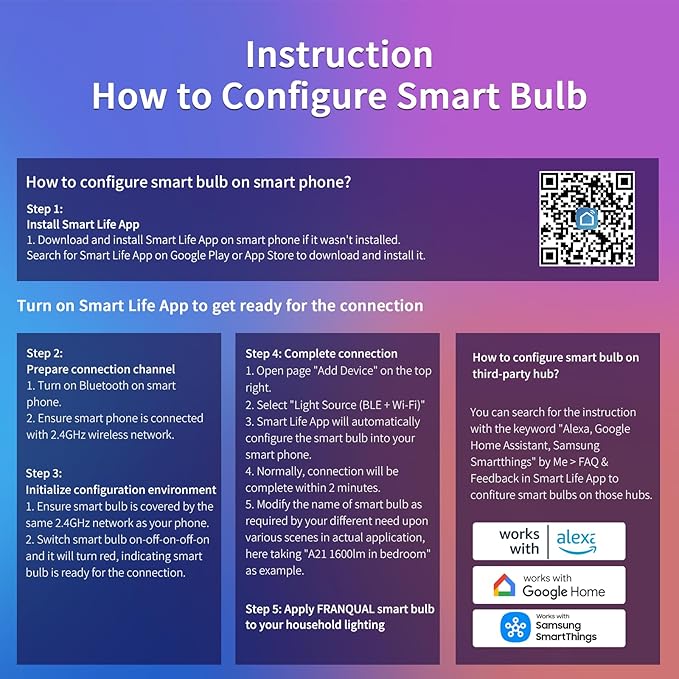 Instruction
How to Configure Smart Bulb

How to configure smart bulb on smart phone?

Step 1:
Install Smart Life App
1. Download and install Smart Life App on smart phone if it wasn't installed. Search for Smart Life App on Google Play or App Store to download and install it.

Turn on Smart Life App to get ready for the connection

Step 2:
Prepare connection channel
1. Turn on Bluetooth on smart phone.
2. Ensure smart phone is connected with 2.4GHz wireless network.

Step 3:
Initialize configuration environment
1. Ensure smart bulb is covered by the same 2.4GHz network as your phone.
2. Switch smart bulb on-off-on-off-on and it will turn red, indicating smart bulb is ready for the connection.

Step 4: Complete connection
1. Open page "Add Device" on the top right.
2. Select "Light Source (BLE + Wi-Fi)"
3. Smart Life App will automatically configure the smart bulb into your smart phone.
4. Normally, connection will be complete within 2 minutes.
5. Modify the name of smart bulb as required by your different need upon various scenes in actual application, here taking "A21 1600lm in bedroom" as example.

Step 5: Apply FRANQUAL smart bulb to your household lighting

How to configure smart bulb on third-party hub?

You can search for the instruction with the keyword "Alexa, Google Home Assistant, Samsung Smartthings" by Me > FAQ & Feedback in Smart Life App to confiture smart bulbs on those hubs.

works with alexa

works with Google Home

Works with Samsung SmartThings